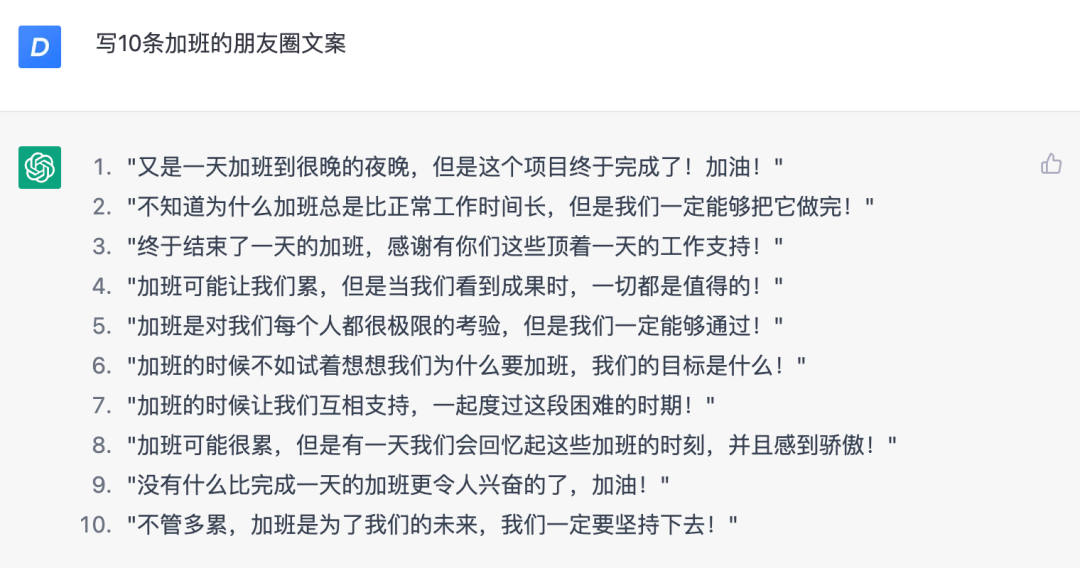 D

写10条加班的朋友圈文案

1. "又是一天加班到很晚的夜晚，但是这个项目终于完成了！加油！"
2. "不知道为什么加班总是比正常工作时间长，但是我们一定能够把它做完！"
3. "终于结束了一天的加班，感谢有你们这些顶着一天的工作支持！"
4. "加班可能让我们累，但是当我们看到成果时，一切都是值得的！"
5. "加班是对我们每个人都很极限的考验，但是我们一定能够通过！"
6. "加班的时候不如试着想想我们为什么要加班，我们的目标是什么！"
7. "加班的时候让我们互相支持，一起度过这段困难的时期！"
8. "加班可能很累，但是有一天我们会回忆起这些加班的时刻，并且感到骄傲！"
9. "没有什么比完成一天的加班更令人兴奋的了，加油！"
10. "不管多累，加班是为了我们的未来，我们一定要坚持下去！"